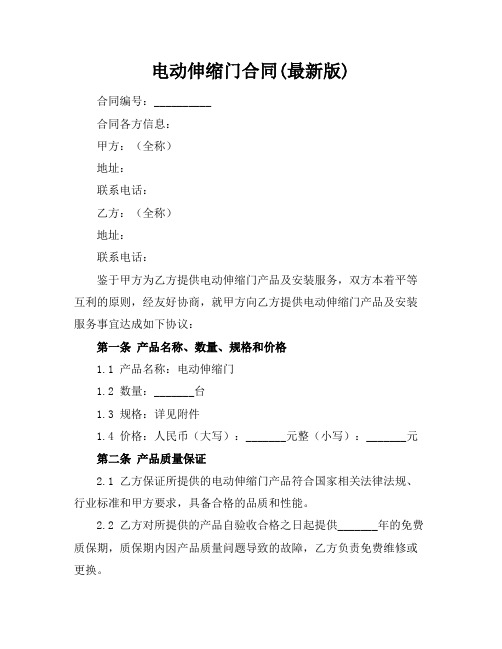 电动伸缩门合同(最新版)

合同编号：__________

合同各方信息：

甲方：（全称）

地址：

联系电话：

乙方：（全称）

地址：

联系电话：

鉴于甲方为乙方提供电动伸缩门产品及安装服务，双方本着平等互利的原则，经友好协商，就甲方向乙方提供电动伸缩门产品及安装服务事宜达成如下协议：

第一条 产品名称、数量、规格和价格

1.1 产品名称：电动伸缩门

1.2 数量：_______台

1.3 规格：详见附件

1.4 价格：人民币（大写）：_______元整（小写）：_______元

第二条 产品质量保证

2.1 乙方保证所提供的电动伸缩门产品符合国家相关法律法规、行业标准和甲方要求，具备合格的品质和性能。

2.2 乙方对所提供的产品自验收合格之日起提供_______年的免费质保期，质保期内因产品质量问题导致的故障，乙方负责免费维修或更换。